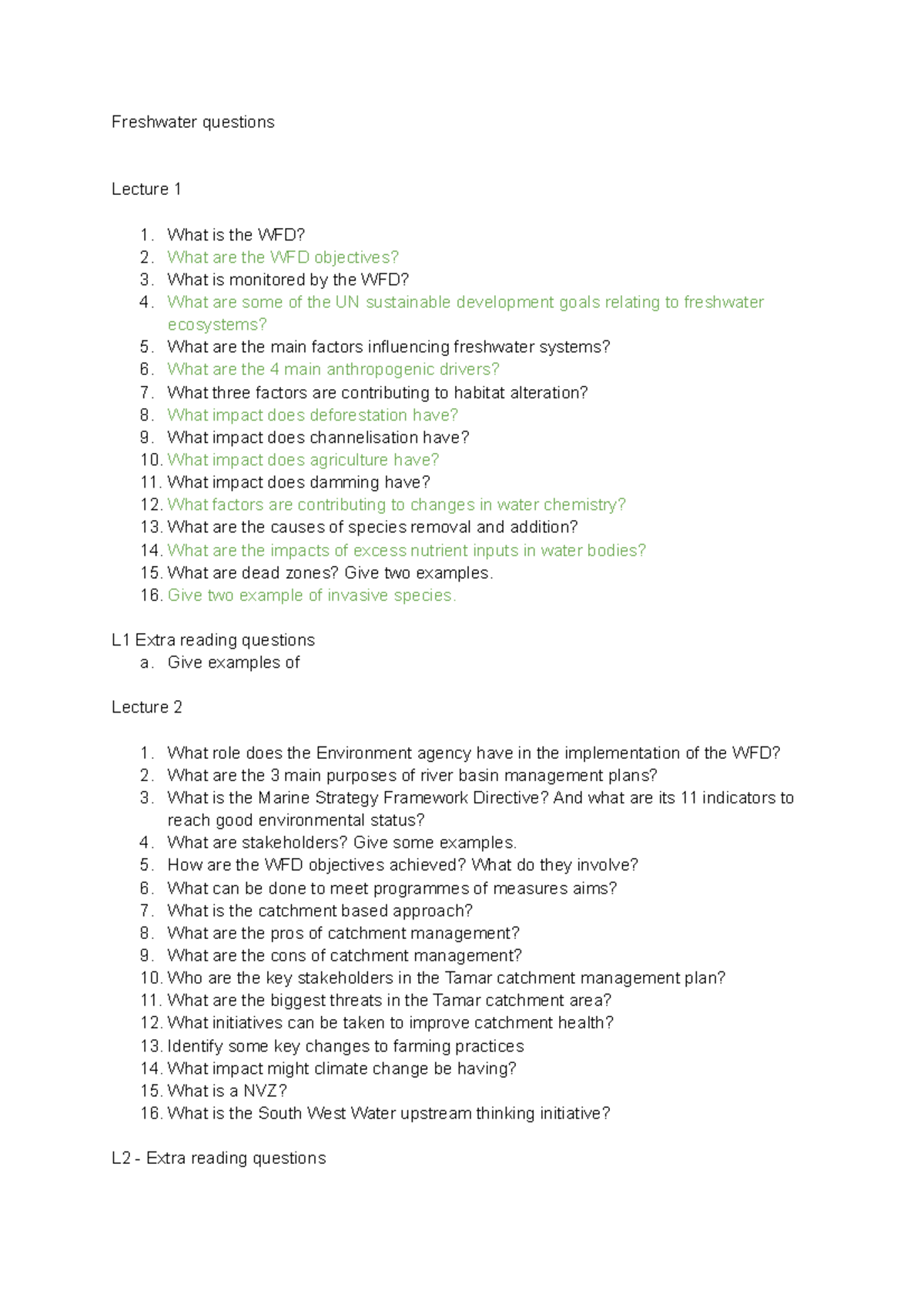 Freshwater questions

Lecture 1

1. What is the WFD?
2. What are the WFD objectives?
3. What is monitored by the WFD?
4. What are some of the UN sustainable development goals relating to freshwater ecosystems?
5. What are the main factors influencing freshwater systems?
6. What are the 4 main anthropogenic drivers?
7. What three factors are contributing to habitat alteration?
8. What impact does deforestation have?
9. What impact does channelisation have?
10. What impact does agriculture have?
11. What impact does damming have?
12. What factors are contributing to changes in water chemistry?
13. What are the causes of species removal and addition?
14. What are the impacts of excess nutrient inputs in water bodies?
15. What are dead zones? Give two examples.
16. Give two example of invasive species.

L1 Extra reading questions
a. Give examples of

Lecture 2

1. What role does the Environment agency have in the implementation of the WFD?
2. What are the 3 main purposes of river basin management plans?
3. What is the Marine Strategy Framework Directive? And what are its 11 indicators to reach good environmental status?
4. What are stakeholders? Give some examples.
5. How are the WFD objectives achieved? What do they involve?
6. What can be done to meet programmes of measures aims?
7. What is the catchment based approach?
8. What are the pros of catchment management?
9. What are the cons of catchment management?
10. Who are the key stakeholders in the Tamar catchment management plan?
11. What are the biggest threats in the Tamar catchment area?
12. What initiatives can be taken to improve catchment health?
13. Identify some key changes to farming practices
14. What impact might climate change be having?
15. What is a NVZ?
16. What is the South West Water upstream thinking initiative?

L2 - Extra reading questions